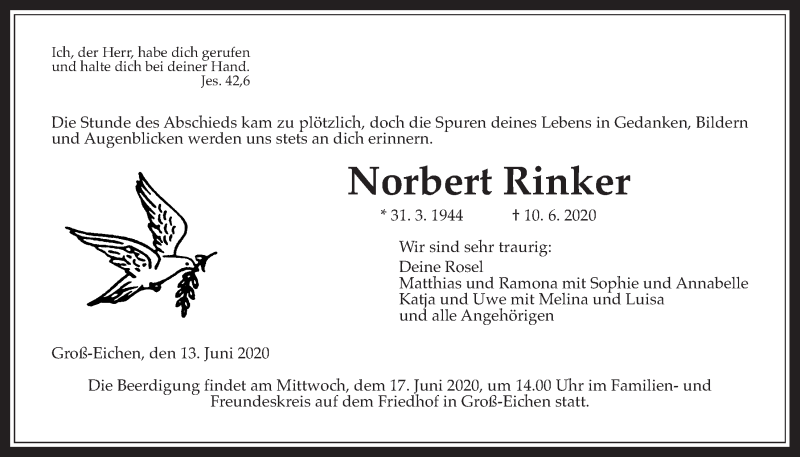 Ich, der Herr, habe dich gerufen
und halte dich bei deiner Hand.
Jes. 42,6

Die Stunde des Abschieds kam zu plötzlich, doch die Spuren deines Lebens in Gedanken, Bildern und Augenblicken werden uns stets an dich erinnern.

Norbert Rinker

* 31. 3. 1944 † 10. 6. 2020

Wir sind sehr traurig:

Deine Rosel
Matthias und Ramona mit Sophie und Annabelle
Katja und Uwe mit Melina und Luisa
und alle Angehörigen

Groß-Eichen, den 13. Juni 2020

Die Beerdigung findet am Mittwoch, dem 17. Juni 2020, um 14.00 Uhr im Familien- und Freundeskreis auf dem Friedhof in Groß-Eichen statt.